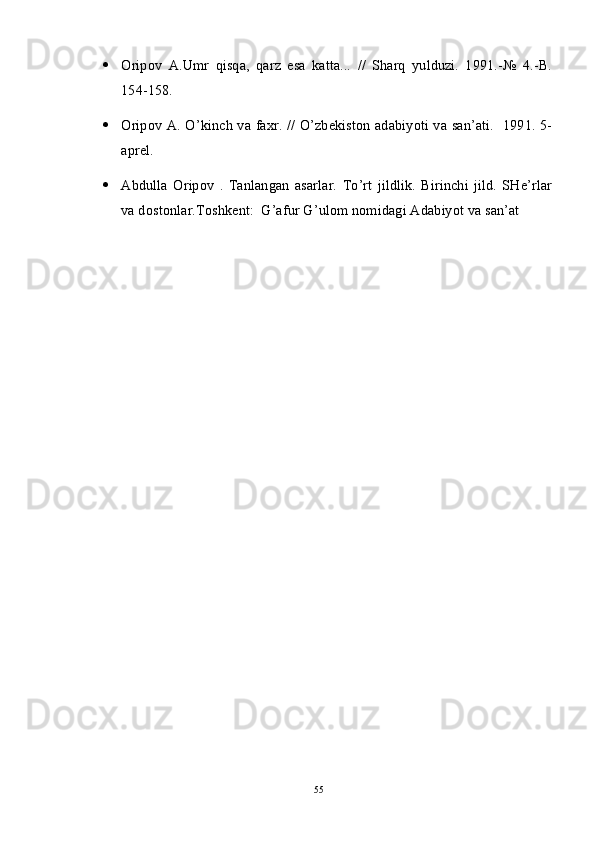 Docx.uz Docx.uz Docx.uz

• Oripov A.Umr qisqa, qarz esa katta... // Sharq yulduzi. 1991.-№ 4.-B. 154-158.

• Oripov A. O’kinch va faxr. // O’zbekiston adabiyoti va san’ati. 1991. 5-aprel.

• Abdulla Oripov . Tanlangan asarlar. To’rt jildlik. Birinchi jild. SHe’rlar va dostonlar.Toshkent: G’afur G’ulom nomidagi Adabiyot va san’at

Docx.uz Docx.uz Docx.uz

Docx.uz Docx.uz Docx.uz

Docx.uz Docx.uz Docx.uz

55